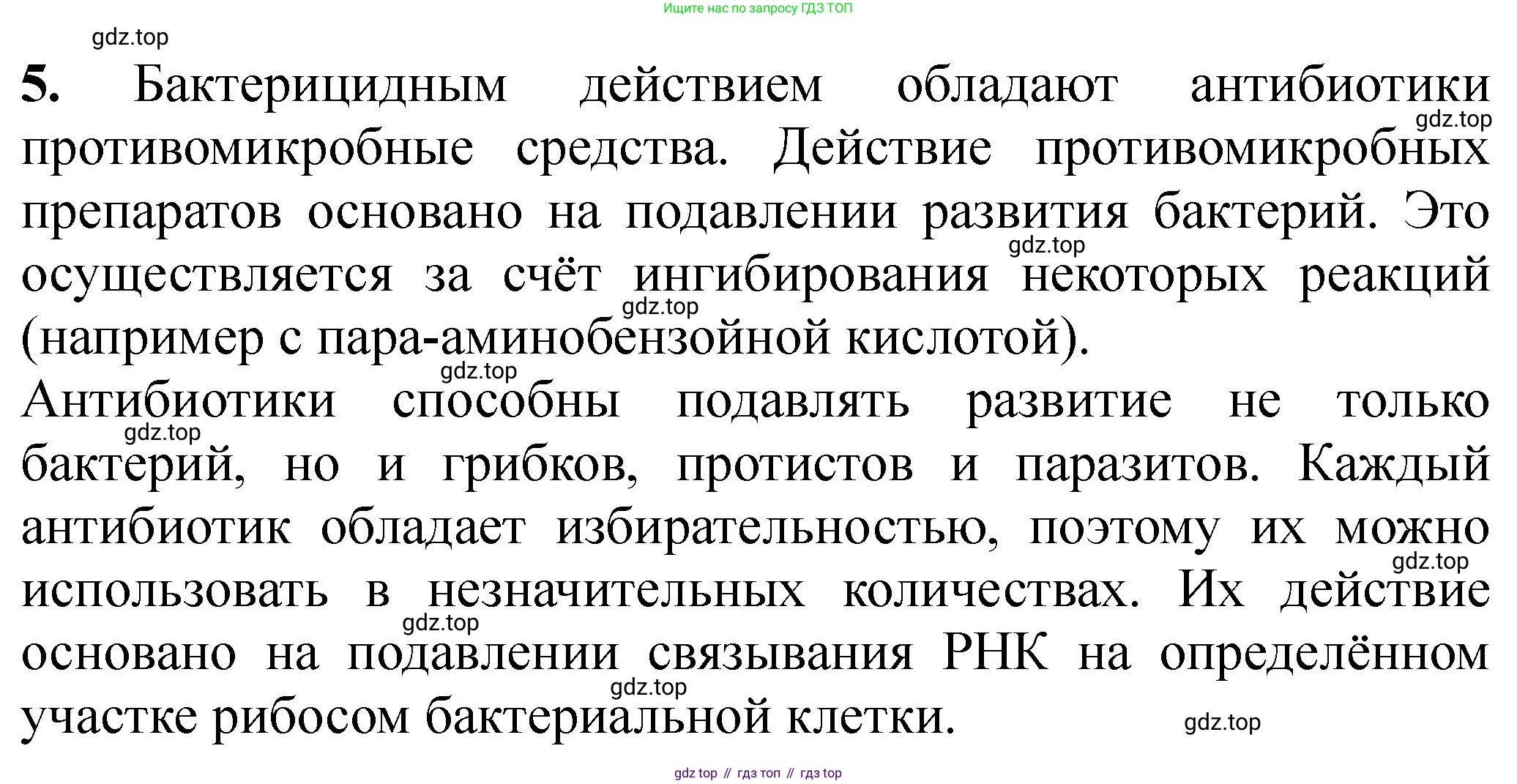 Ищите нас по запросу ГДЗ ТОП

gdz.top

5. Бактерицидным действием обладают антибиотики противомикробные средства. Действие противомикробных препаратов основано на подавлении развития бактерий. Это осуществляется за счёт ингибирования некоторых реакций (например с пара-аминобензойной кислотой).

Антибиотики способны подавлять развитие не только бактерий, но и грибков, протистов и паразитов. Каждый антибиотик обладает избирательностью, поэтому их можно использовать в незначительных количествах. Их действие основано на подавлении связывания РНК на определённом участке рибосом бактериальной клетки.

gdz.top
gdz.top
gdz.top
gdz.top
gdz.top
gdz.top
gdz.top
gdz.top
gdz.top

gdz top // гдз топ // гдз top